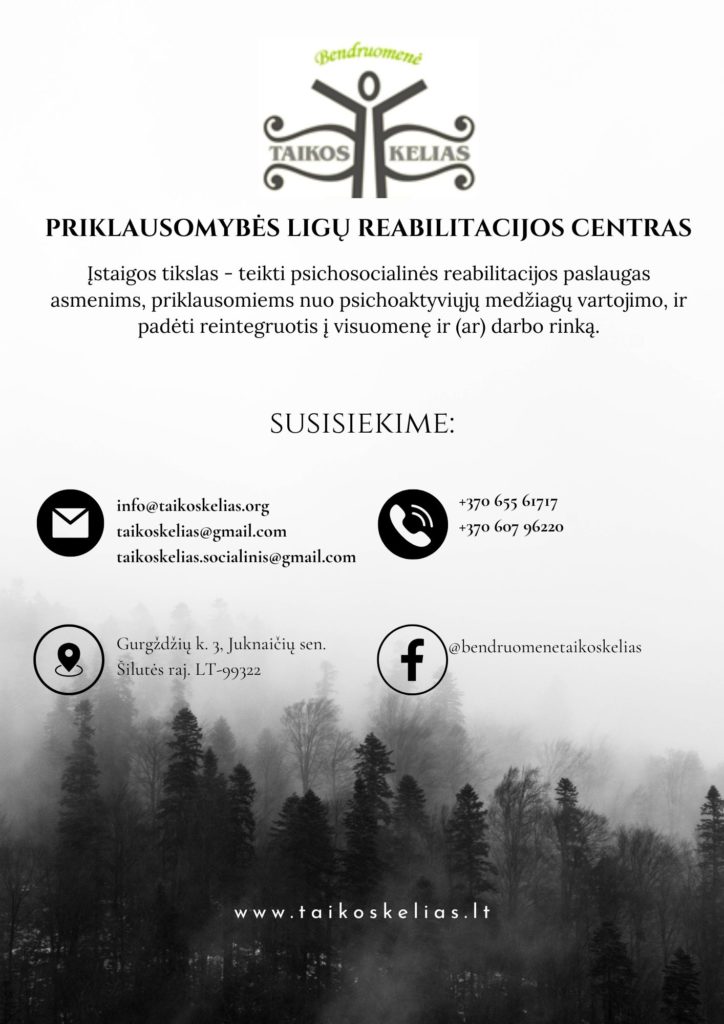 Bendruomenė
TAIKOS KELIAS

PRIKLAUSOMYBĖS LIGŲ REABILITACIJOS CENTRAS

Įstaigos tikslas - teikti psichosocialinės reabilitacijos paslaugas asmenims, priklausomiems nuo psichoaktyviųjų medžiagų vartojimo, ir padėti reintegruotis į visuomenę ir (ar) darbo rinką.

SUSISIEKIME:

info@taikoskelias.org
taikoskelias@gmail.com
taikoskelias.socialinis@gmail.com

+370 655 61717
+370 607 96220

Gurgždžių k. 3, Juknaičių sen.
Šilutės raj. LT-99322

@bendruomenetaikoskelias

www.taikoskelias.lt